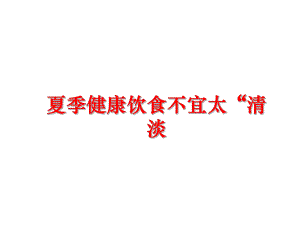 夏季健康饮食不宜太“清淡